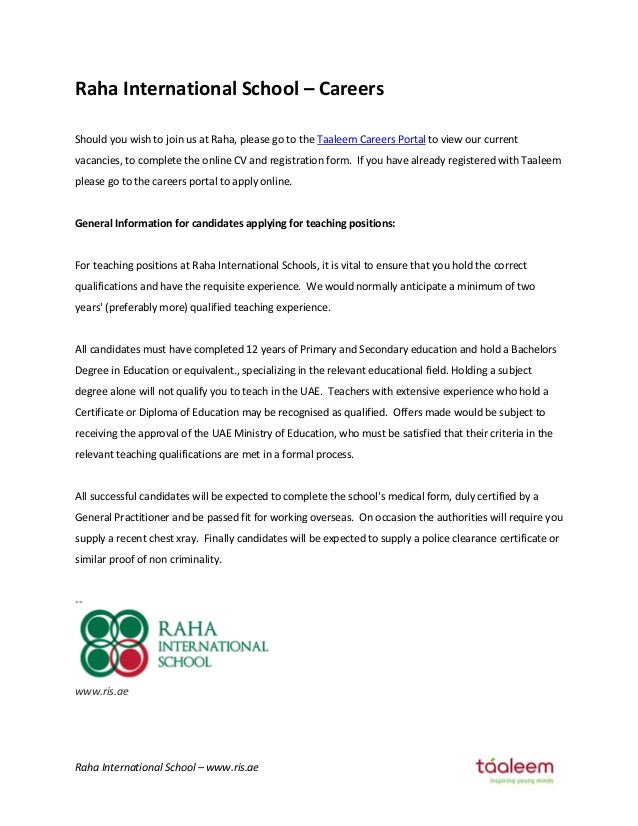 Raha International School – Careers

Should you wish to join us at Raha, please go to the Taaleem Careers Portal to view our current vacancies, to complete the online CV and registration form. If you have already registered with Taaleem please go to the careers portal to apply online.

General Information for candidates applying for teaching positions:

For teaching positions at Raha International Schools, it is vital to ensure that you hold the correct qualifications and have the requisite experience. We would normally anticipate a minimum of two years' (preferably more) qualified teaching experience.

All candidates must have completed 12 years of Primary and Secondary education and hold a Bachelors Degree in Education or equivalent., specializing in the relevant educational field. Holding a subject degree alone will not qualify you to teach in the UAE. Teachers with extensive experience who hold a Certificate or Diploma of Education may be recognised as qualified. Offers made would be subject to receiving the approval of the UAE Ministry of Education, who must be satisfied that their criteria in the relevant teaching qualifications are met in a formal process.

All successful candidates will be expected to complete the school's medical form, duly certified by a General Practitioner and be passed fit for working overseas. On occasion the authorities will require you supply a recent chest xray. Finally candidates will be expected to supply a police clearance certificate or similar proof of non criminality.

--

RAHA INTERNATIONAL SCHOOL

www.ris.ae

Raha International School – www.ris.ae

táaleem
inspiring young minds